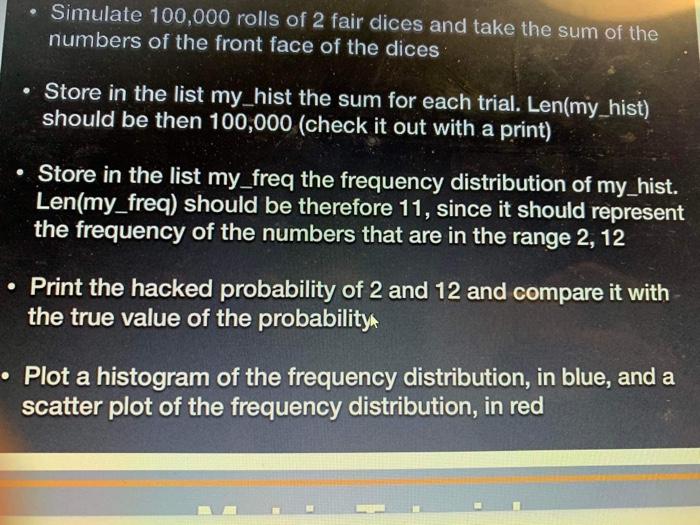 • Simulate 100,000 rolls of 2 fair dices and take the sum of the numbers of the front face of the dices

• Store in the list my_hist the sum for each trial. Len(my_hist) should be then 100,000 (check it out with a print)

• Store in the list my_freq the frequency distribution of my_hist. Len(my_freq) should be therefore 11, since it should represent the frequency of the numbers that are in the range 2, 12

• Print the hacked probability of 2 and 12 and compare it with the true value of the probability

• Plot a histogram of the frequency distribution, in blue, and a scatter plot of the frequency distribution, in red